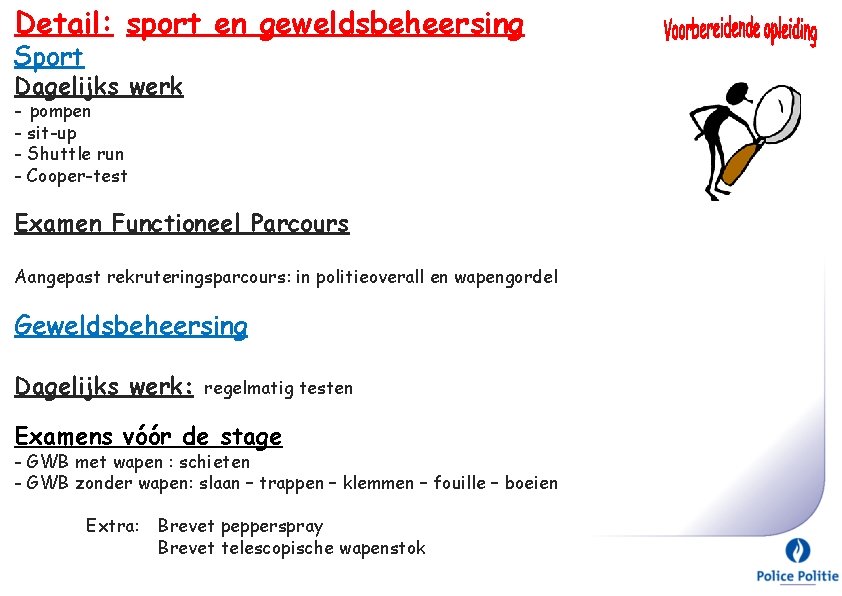 Detail: sport en geweldsbeheersing

Voorbereidende opleiding

Sport

Dagelijks werk
- pompen
- sit-up
- Shuttle run
- Cooper-test

Examen Functioneel Parcours

Aangepast rekruteringsparcours: in politieoverall en wapengordel

Geweldsbeheersing

Dagelijks werk: regelmatig testen

Examens vóór de stage
- GWB met wapen : schieten
- GWB zonder wapen: slaan – trappen – klemmen – fouille – boeien

Extra: Brevet pepperspray
Brevet telescopische wapenstok

Police Politie